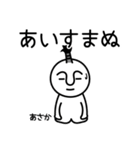 あいすまぬ

あさか